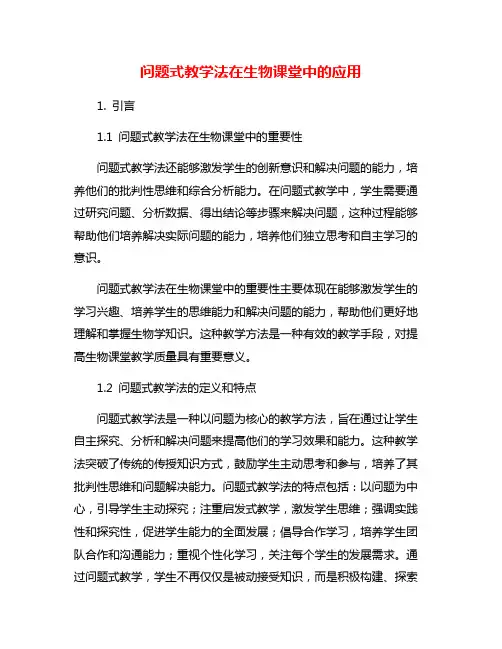 问题式教学法在生物课堂中的应用

1. 引言

1.1 问题式教学法在生物课堂中的重要性

问题式教学法还能够激发学生的创新意识和解决问题的能力，培养他们的批判性思维和综合分析能力。在问题式教学中，学生需要通过研究问题、分析数据、得出结论等步骤来解决问题，这种过程能够帮助他们培养解决实际问题的能力，培养他们独立思考和自主学习的意识。

问题式教学法在生物课堂中的重要性主要体现在能够激发学生的学习兴趣、培养学生的思维能力和解决问题的能力，帮助他们更好地理解和掌握生物学知识。这种教学方法是一种有效的教学手段，对提高生物课堂教学质量具有重要意义。

1.2 问题式教学法的定义和特点

问题式教学法是一种以问题为核心的教学方法，旨在通过让学生自主探究、分析和解决问题来提高他们的学习效果和能力。这种教学法突破了传统的传授知识方式，鼓励学生主动思考和参与，培养了其批判性思维和问题解决能力。问题式教学法的特点包括：以问题为中心，引导学生主动探究；注重启发式教学，激发学生思维；强调实践性和探究性，促进学生能力的全面发展；倡导合作学习，培养学生团队合作和沟通能力；重视个性化学习，关注每个学生的发展需求。通过问题式教学，学生不再仅仅是被动接受知识，而是积极构建、探索